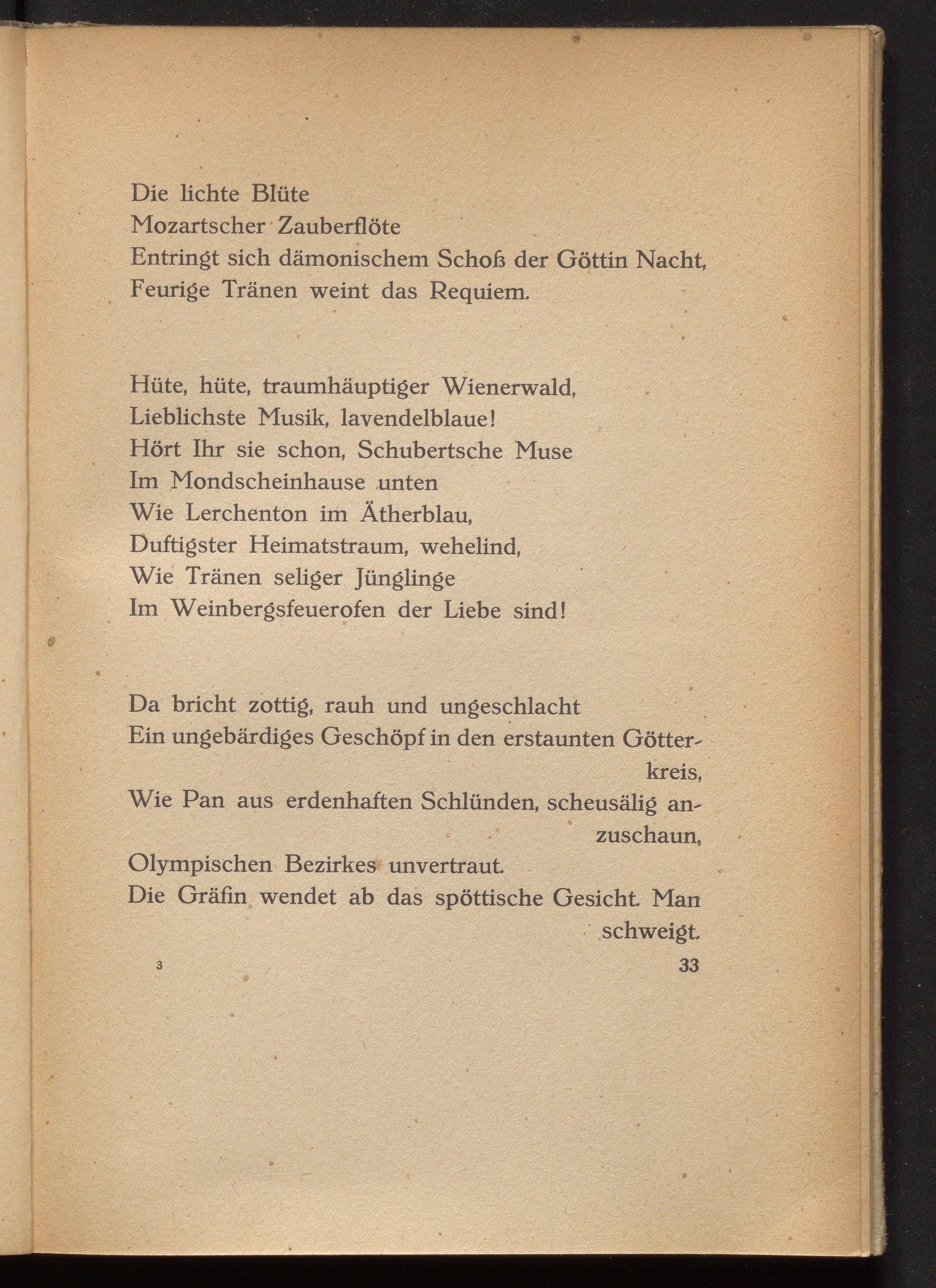 Die lichte Blüte
Mozartscher Zauberflöte
Entringt sich dämonischem Schoß der Göttin Nacht,
Feurige Tränen weint das Requiem.

Hüte, hüte, traumhäuptiger Wienerwald,
Lieblichste Musik, lavendelblaue!
Hört Ihr sie schon, Schubertsche Muse
Im Mondscheinhause unten
Wie Lerchenton im Ätherblau,
Duftigster Heimatstraum, wehelind,
Wie Tränen seliger Jünglinge
Im Weinbergsfeuerofen der Liebe sind!

Da bricht zottig, rauh und ungeschlacht
Ein ungebärdiges Geschöpf in den erstaunten Götterkreis,
Wie Pan aus erdenhaften Schlünden, scheusälig anzuschaun,
Olympischen Bezirkes unvertraut.
Die Gräfin wendet ab das spöttische Gesicht. Man schweigt.

3 33